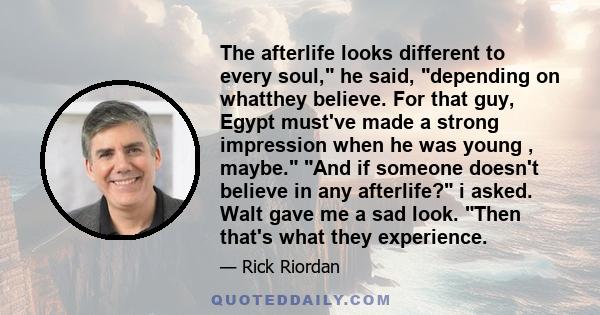 The afterlife looks different to every soul," he said, "depending on whatthey believe. For that guy, Egypt must've made a strong impression when he was young , maybe." "And if someone doesn't believe in any afterlife?" i asked. Walt gave me a sad look. "Then that's what they experience.

— Rick Riordan

QUOTEDDAILY.COM